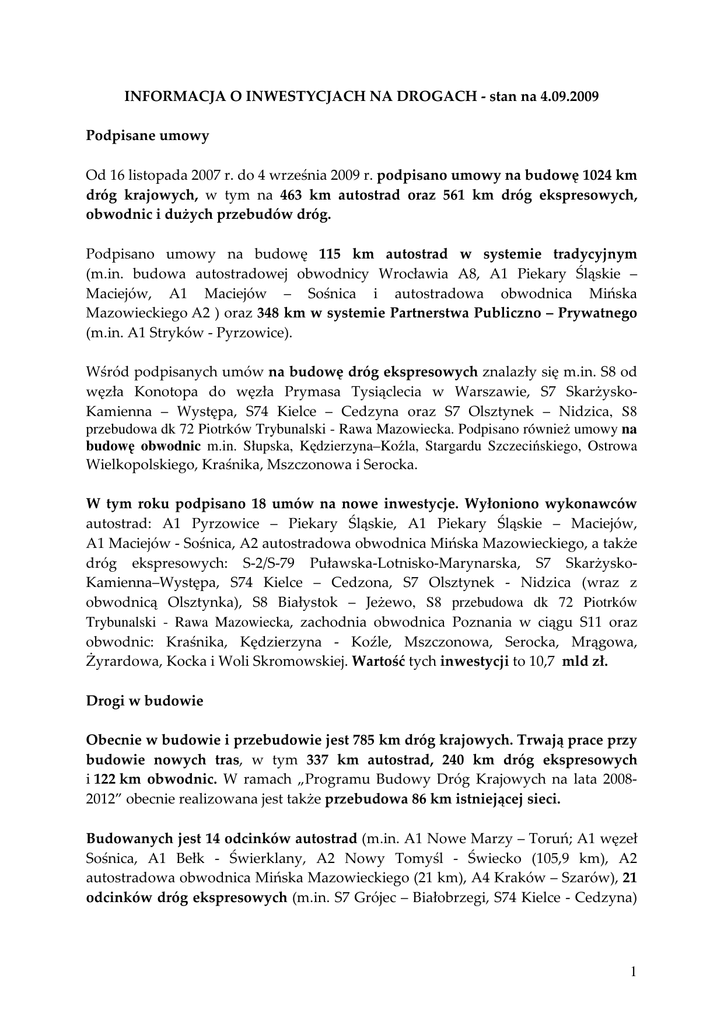 INFORMACJA O INWESTYCJACH NA DROGACH - stan na 4.09.2009

Podpisane umowy

Od 16 listopada 2007 r. do 4 września 2009 r. podpisano umowy na budowę 1024 km dróg krajowych, w tym na 463 km autostrad oraz 561 km dróg ekspresowych, obwodnic i dużych przebudów dróg.

Podpisano umowy na budowę 115 km autostrad w systemie tradycyjnym (m.in. budowa autostradowej obwodnicy Wrocławia A8, A1 Piekary Śląskie – Maciejów, A1 Maciejów – Sośnica i autostradowa obwodnica Mińska Mazowieckiego A2 ) oraz 348 km w systemie Partnerstwa Publiczno – Prywatnego (m.in. A1 Stryków - Pyrzowice).

Wśród podpisanych umów na budowę dróg ekspresowych znalazły się m.in. S8 od węzła Konotopa do węzła Prymasa Tysiąclecia w Warszawie, S7 Skarżysko-Kamienna – Występa, S74 Kielce – Cedzyna oraz S7 Olsztynek – Nidzica, S8 przebudowa dk 72 Piotrków Trybunalski - Rawa Mazowiecka. Podpisano również umowy na budowę obwodnic m.in. Słupska, Kędzierzyna–Koźla, Stargardu Szczecińskiego, Ostrowa Wielkopolskiego, Kraśnika, Mszczonowa i Serocka.

W tym roku podpisano 18 umów na nowe inwestycje. Wyłoniono wykonawców autostrad: A1 Pyrzowice – Piekary Śląskie, A1 Piekary Śląskie – Maciejów, A1 Maciejów - Sośnica, A2 autostradowa obwodnica Mińska Mazowieckiego, a także dróg ekspresowych: S-2/S-79 Puławska-Lotnisko-Marynarska, S7 Skarżysko-Kamienna–Występa, S74 Kielce – Cedzona, S7 Olsztynek - Nidzica (wraz z obwodnicą Olsztynka), S8 Białystok – Jeżewo, S8 przebudowa dk 72 Piotrków Trybunalski - Rawa Mazowiecka, zachodnia obwodnica Poznania w ciągu S11 oraz obwodnic: Kraśnika, Kędzierzyna - Koźle, Mszczonowa, Serocka, Mrągowa, Żyrardowa, Kocka i Woli Skromowskiej. Wartość tych inwestycji to 10,7 mld zł.

Drogi w budowie

Obecnie w budowie i przebudowie jest 785 km dróg krajowych. Trwają prace przy budowie nowych tras, w tym 337 km autostrad, 240 km dróg ekspresowych i 122 km obwodnic. W ramach „Programu Budowy Dróg Krajowych na lata 2008-2012” obecnie realizowana jest także przebudowa 86 km istniejącej sieci.

Budowanych jest 14 odcinków autostrad (m.in. A1 Nowe Marzy – Toruń; A1 węzeł Sośnica, A1 Bełk - Świerklany, A2 Nowy Tomyśl - Świecko (105,9 km), A2 autostradowa obwodnica Mińska Mazowieckiego (21 km), A4 Kraków – Szarów), 21 odcinków dróg ekspresowych (m.in. S7 Grójec – Białobrzegi, S74 Kielce - Cedzyna)

1